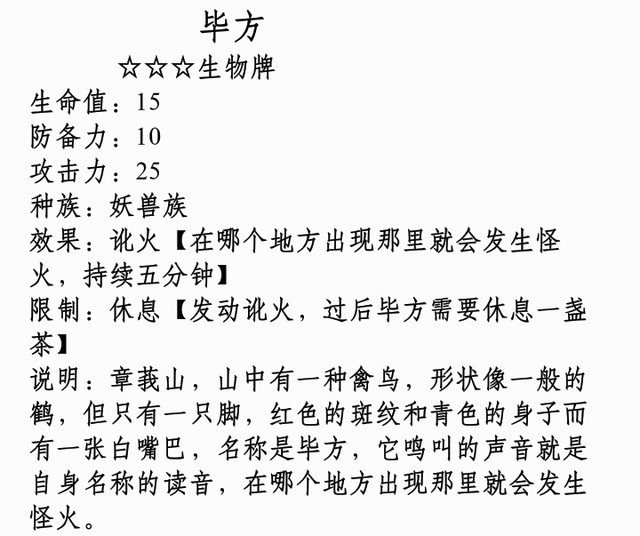 毕方

☆☆☆生物牌

生命值：15

防备力：10

攻击力：25

种族：妖兽族

效果：讹火【在哪个地方出现那里就会发生怪火，持续五分钟】

限制：休息【发动讹火，过后毕方需要休息一盏茶】

说明：章莪山，山中有一种禽鸟，形状像一般的鹤，但只有一只脚，红色的斑纹和青色的身子而有一张白嘴巴，名称是毕方，它鸣叫的声音就是自身名称的读音，在哪个地方出现那里就会发生怪火。